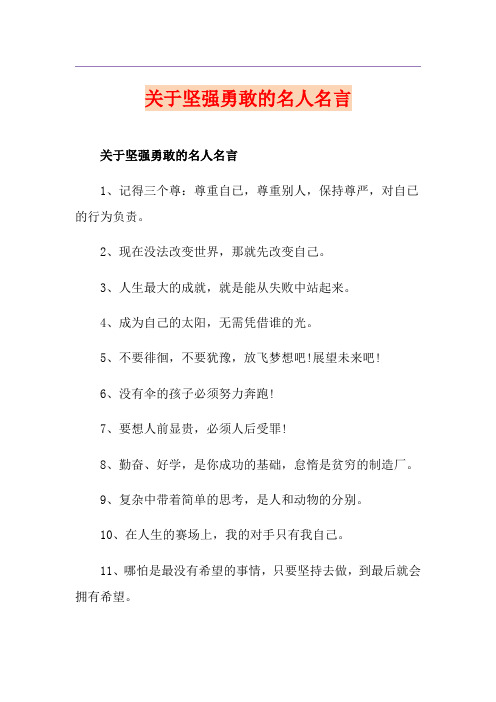 关于坚强勇敢的名人名言

关于坚强勇敢的名人名言

1、记得三个尊：尊重自己，尊重别人，保持尊严，对自己的行为负责。

2、现在没法改变世界，那就先改变自己。

3、人生最大的成就，就是能从失败中站起来。

4、成为自己的太阳，无需凭借谁的光。

5、不要徘徊，不要犹豫，放飞梦想吧!展望未来吧!

6、没有伞的孩子必须努力奔跑!

7、要想人前显贵，必须人后受罪!

8、勤奋、好学，是你成功的基础，怠惰是贫穷的制造厂。

9、复杂中带着简单的思考，是人和动物的分别。

10、在人生的赛场上，我的对手只有我自己。

11、哪怕是最没有希望的事情，只要坚持去做，到最后就会拥有希望。